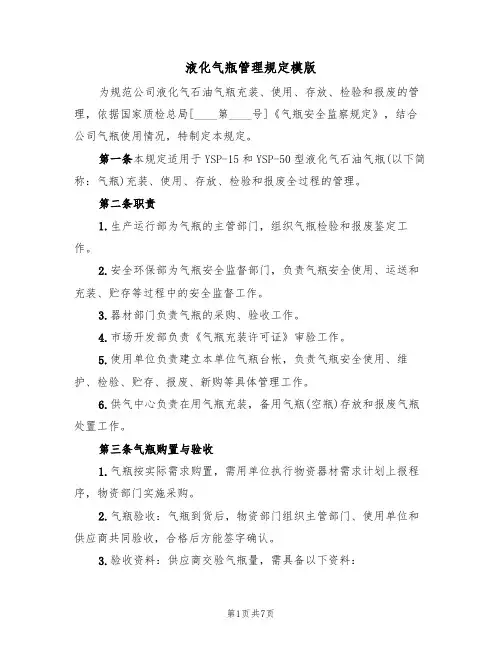 液化气瓶管理规定模版

为规范公司液化气石油气瓶充装、使用、存放、检验和报废的管理，依据国家质检总局[____第____号]《气瓶安全监察规定》，结合公司气瓶使用情况，特制定本规定。

第一条本规定适用于YSP-15和YSP-50型液化气石油气瓶(以下简称：气瓶)充装、使用、存放、检验和报废全过程的管理。

第二条职责

1.生产运行部为气瓶的主管部门，组织气瓶检验和报废鉴定工作。

2.安全环保部为气瓶安全监督部门，负责气瓶安全使用、运送和充装、贮存等过程中的安全监督工作。

3.器材部门负责气瓶的采购、验收工作。

4.市场开发部负责《气瓶充装许可证》审验工作。

5.使用单位负责建立本单位气瓶台帐，负责气瓶安全使用、维护、检验、贮存、报废、新购等具体管理工作。

6.供气中心负责在用气瓶充装，备用气瓶(空瓶)存放和报废气瓶处置工作。

第三条气瓶购置与验收

1.气瓶按实际需求购置，需用单位执行物资器材需求计划上报程序，物资部门实施采购。

2.气瓶验收：气瓶到货后，物资部门组织主管部门、使用单位和供应商共同验收，合格后方能签字确认。

3.验收资料：供应商交验气瓶量，需具备以下资料：

第1页共7页